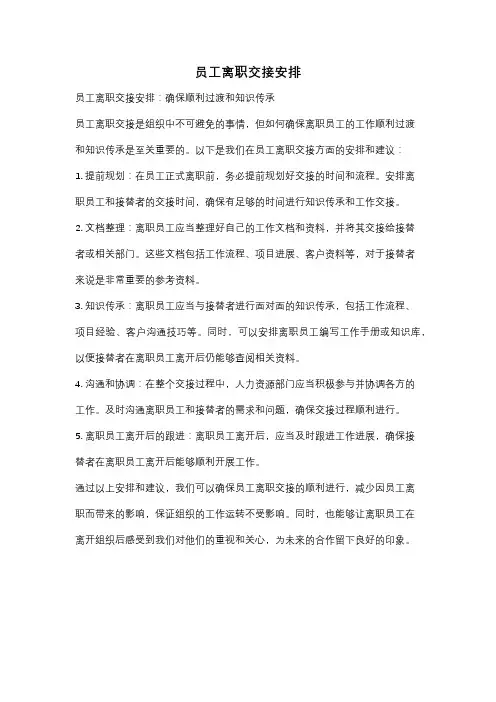 员工离职交接安排

员工离职交接安排：确保顺利过渡和知识传承

员工离职交接是组织中不可避免的事情，但如何确保离职员工的工作顺利过渡和知识传承是至关重要的。以下是我们在员工离职交接方面的安排和建议：

1. 提前规划：在员工正式离职前，务必提前规划好交接的时间和流程。安排离职员工和接替者的交接时间，确保有足够的时间进行知识传承和工作交接。

2. 文档整理：离职员工应当整理好自己的工作文档和资料，并将其交接给接替者或相关部门。这些文档包括工作流程、项目进展、客户资料等，对于接替者来说是非常重要的参考资料。

3. 知识传承：离职员工应当与接替者进行面对面的知识传承，包括工作流程、项目经验、客户沟通技巧等。同时，可以安排离职员工编写工作手册或知识库，以便接替者在离职员工离开后仍能够查阅相关资料。

4. 沟通和协调：在整个交接过程中，人力资源部门应当积极参与并协调各方的工作。及时沟通离职员工和接替者的需求和问题，确保交接过程顺利进行。

5. 离职员工离开后的跟进：离职员工离开后，应当及时跟进工作进展，确保接替者在离职员工离开后能够顺利开展工作。

通过以上安排和建议，我们可以确保员工离职交接的顺利进行，减少因员工离职而带来的影响，保证组织的工作运转不受影响。同时，也能够让离职员工在离开组织后感受到我们对他们的重视和关心，为未来的合作留下良好的印象。